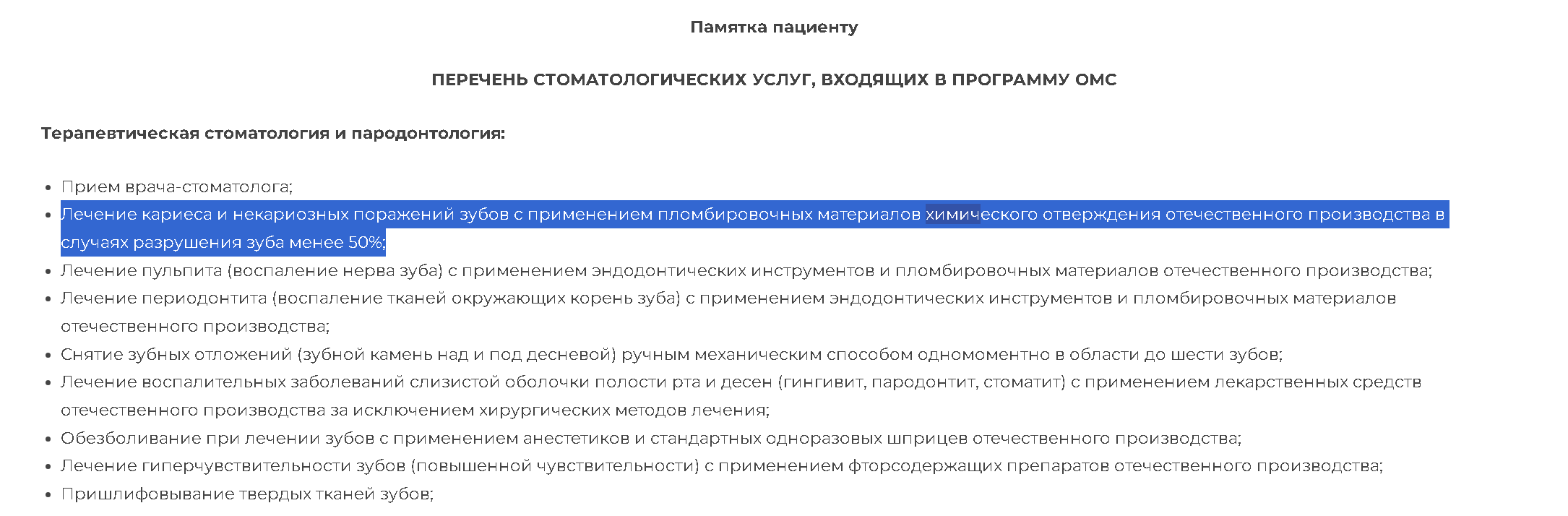 Памятка пациенту

ПЕРЕЧЕНЬ СТОМАТОЛОГИЧЕСКИХ УСЛУГ, ВХОДЯЩИХ В ПРОГРАММУ ОМС

Терапевтическая стоматология и пародонтология:

- Прием врача-стоматолога;
- Лечение кариеса и некариозных поражений зубов с применением пломбировочных материалов химического отверждения отечественного производства в случаях разрушения зуба менее 50%;
- Лечение пульпита (воспаление нерва зуба) с применением эндодонтических инструментов и пломбировочных материалов отечественного производства;
- Лечение периодонтита (воспаление тканей окружающих корень зуба) с применением эндодонтических инструментов и пломбировочных материалов отечественного производства;
- Снятие зубных отложений (зубной камень над и под десневой) ручным механическим способом одномоментно в области до шести зубов;
- Лечение воспалительных заболеваний слизистой оболочки полости рта и десен (гингивит, пародонтит, стоматит) с применением лекарственных средств отечественного производства за исключением хирургических методов лечения;
- Обезболивание при лечении зубов с применением анестетиков и стандартных одноразовых шприцев отечественного производства;
- Лечение гиперчувствительности зубов (повышенной чувствительности) с применением фторсодержащих препаратов отечественного производства;
- Пришлифовывание твердых тканей зубов;